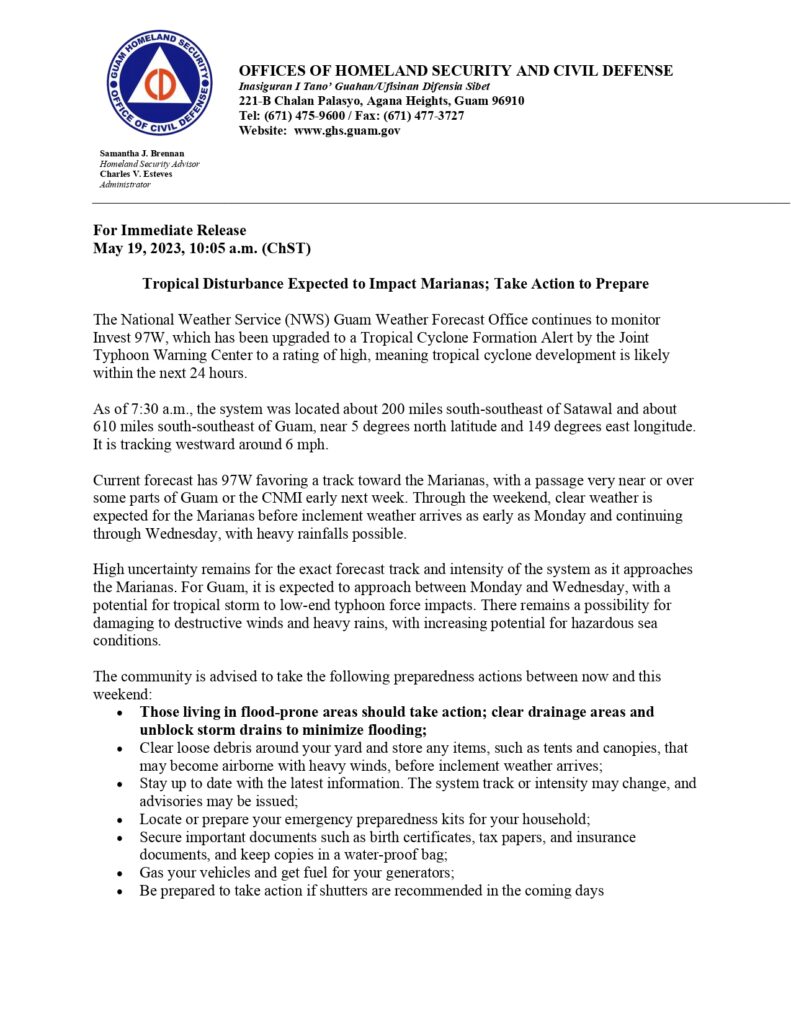 GUAM HOMELAND SECURITY
OFFICE OF CIVIL DEFENSE
CD

OFFICES OF HOMELAND SECURITY AND CIVIL DEFENSE
Inasiguran I Tano' Guahan/Ufisinan Difensia Sibet
221-B Chalan Palasyo, Agana Heights, Guam 96910
Tel: (671) 475-9600 / Fax: (671) 477-3727
Website: www.ghs.guam.gov

Samantha J. Brennan
Homeland Security Advisor
Charles V. Esteves
Administrator

For Immediate Release
May 19, 2023, 10:05 a.m. (ChST)

Tropical Disturbance Expected to Impact Marianas; Take Action to Prepare

The National Weather Service (NWS) Guam Weather Forecast Office continues to monitor Invest 97W, which has been upgraded to a Tropical Cyclone Formation Alert by the Joint Typhoon Warning Center to a rating of high, meaning tropical cyclone development is likely within the next 24 hours.

As of 7:30 a.m., the system was located about 200 miles south-southeast of Satawal and about 610 miles south-southeast of Guam, near 5 degrees north latitude and 149 degrees east longitude. It is tracking westward around 6 mph.

Current forecast has 97W favoring a track toward the Marianas, with a passage very near or over some parts of Guam or the CNMI early next week. Through the weekend, clear weather is expected for the Marianas before inclement weather arrives as early as Monday and continuing through Wednesday, with heavy rainfalls possible.

High uncertainty remains for the exact forecast track and intensity of the system as it approaches the Marianas. For Guam, it is expected to approach between Monday and Wednesday, with a potential for tropical storm to low-end typhoon force impacts. There remains a possibility for damaging to destructive winds and heavy rains, with increasing potential for hazardous sea conditions.

The community is advised to take the following preparedness actions between now and this weekend:
• Those living in flood-prone areas should take action; clear drainage areas and unblock storm drains to minimize flooding;
• Clear loose debris around your yard and store any items, such as tents and canopies, that may become airborne with heavy winds, before inclement weather arrives;
• Stay up to date with the latest information. The system track or intensity may change, and advisories may be issued;
• Locate or prepare your emergency preparedness kits for your household;
• Secure important documents such as birth certificates, tax papers, and insurance documents, and keep copies in a water-proof bag;
• Gas your vehicles and get fuel for your generators;
• Be prepared to take action if shutters are recommended in the coming days